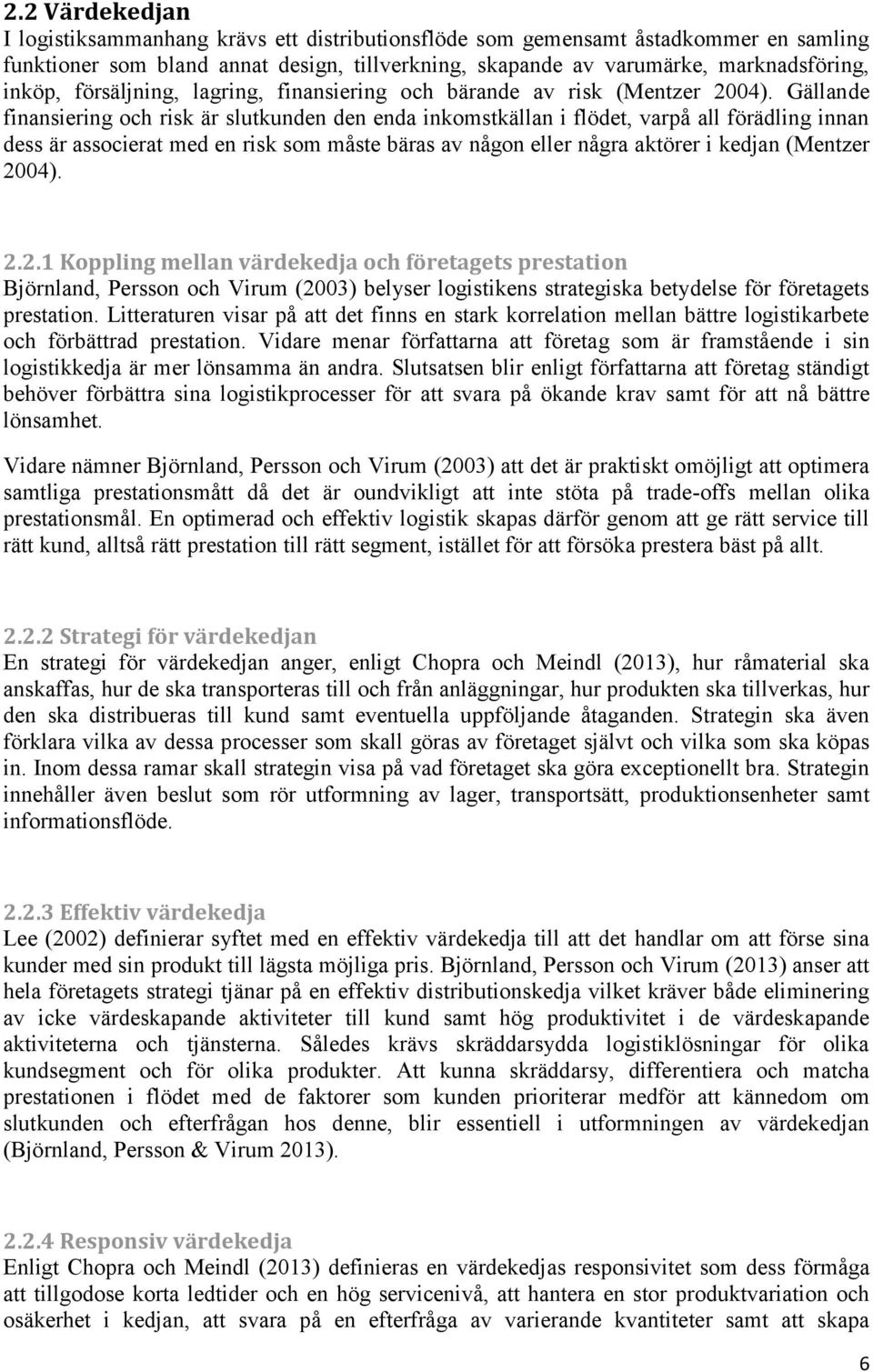 2.2 Värdekedjan

I logistiksammanhang krävs ett distributionsflöde som gemensamt åstadkommer en samling funktioner som bland annat design, tillverkning, skapande av varumärke, marknadsföring, inköp, försäljning, lagring, finansiering och bärande av risk (Mentzer 2004). Gällande finansiering och risk är slutkunden den enda inkomstkällan i flödet, varpå all förädling innan dess är associerat med en risk som måste bäras av någon eller några aktörer i kedjan (Mentzer 2004).

2.2.1 Koppling mellan värdekedja och företagets prestation

Björnland, Persson och Virum (2003) belyser logistikens strategiska betydelse för företagets prestation. Litteraturen visar på att det finns en stark korrelation mellan bättre logistikarbete och förbättrad prestation. Vidare menar författarna att företag som är framstående i sin logistikkedja är mer lönsamma än andra. Slutsatsen blir enligt författarna att företag ständigt behöver förbättra sina logistikprocesser för att svara på ökande krav samt för att nå bättre lönsamhet.

Vidare nämner Björnland, Persson och Virum (2003) att det är praktiskt omöjligt att optimera samtliga prestationsmått då det är oundvikligt att inte stöta på trade-offs mellan olika prestationsmål. En optimerad och effektiv logistik skapas därför genom att ge rätt service till rätt kund, alltså rätt prestation till rätt segment, istället för att försöka prestera bäst på allt.

2.2.2 Strategi för värdekedjan

En strategi för värdekedjan anger, enligt Chopra och Meindl (2013), hur råmaterial ska anskaffas, hur de ska transporteras till och från anläggningar, hur produkten ska tillverkas, hur den ska distribueras till kund samt eventuella uppföljande åtaganden. Strategin ska även förklara vilka av dessa processer som skall göras av företaget självt och vilka som ska köpas in. Inom dessa ramar skall strategin visa på vad företaget ska göra exceptionellt bra. Strategin innehåller även beslut som rör utformning av lager, transportsätt, produktionsenheter samt informationsflöde.

2.2.3 Effektiv värdekedja

Lee (2002) definierar syftet med en effektiv värdekedja till att det handlar om att förse sina kunder med sin produkt till lägsta möjliga pris. Björnland, Persson och Virum (2013) anser att hela företagets strategi tjänar på en effektiv distributionskedja vilket kräver både eliminering av icke värdeskapande aktiviteter till kund samt hög produktivitet i de värdeskapande aktiviteterna och tjänsterna. Således krävs skräddarsydda logistiklösningar för olika kundsegment och för olika produkter. Att kunna skräddarsy, differentiera och matcha prestationen i flödet med de faktorer som kunden prioriterar medför att kännedom om slutkunden och efterfrågan hos denne, blir essentiell i utformningen av värdekedjan (Björnland, Persson & Virum 2013).

2.2.4 Responsiv värdekedja

Enligt Chopra och Meindl (2013) definieras en värdekedjas responsivitet som dess förmåga att tillgodose korta ledtider och en hög servicenivå, att hantera en stor produktvariation och osäkerhet i kedjan, att svara på en efterfråga av varierande kvantiteter samt att skapa

6